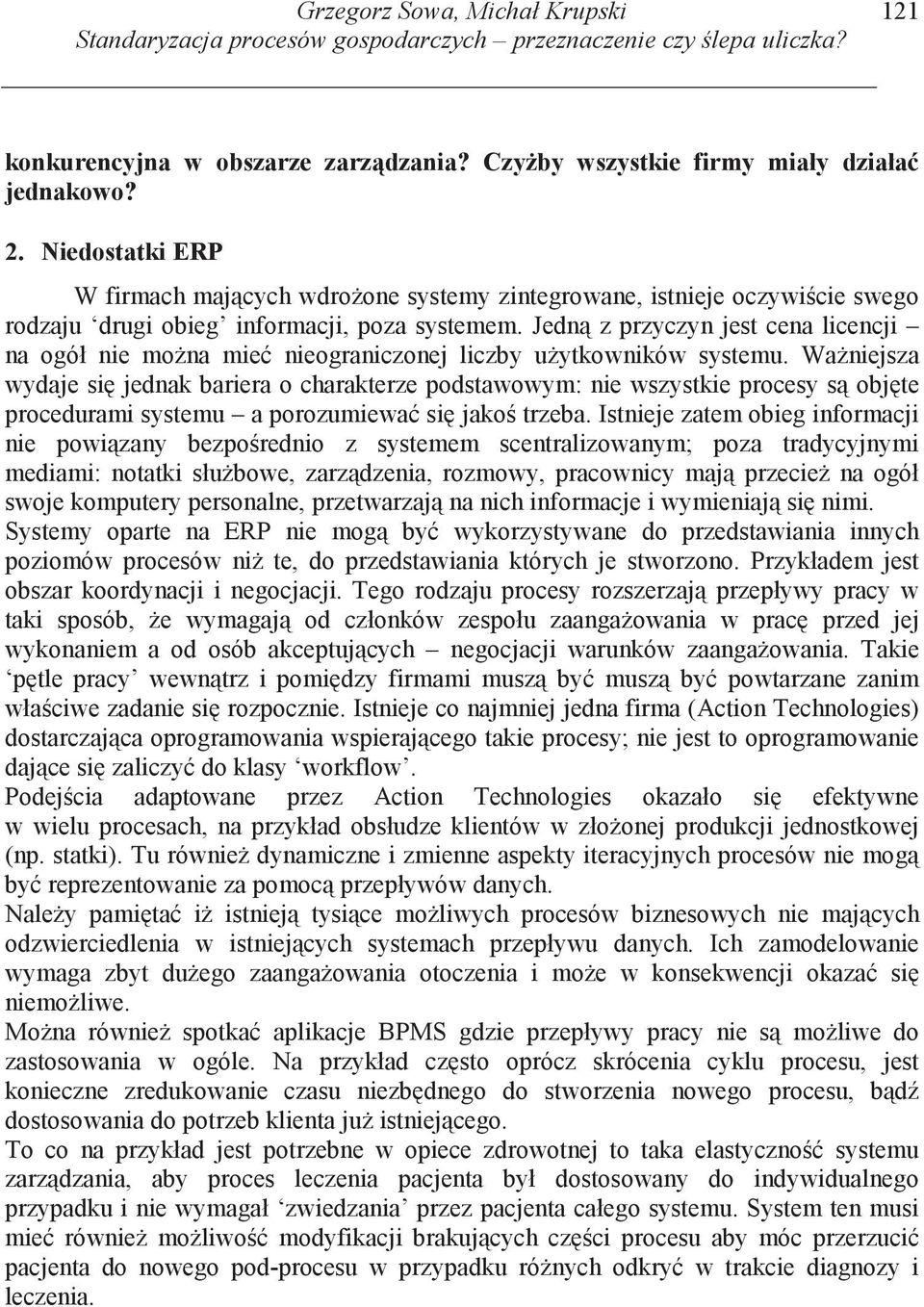 Grzegorz Sowa, Michał Krupski
Standaryzacja procesów gospodarczych – przeznaczenie czy ślepa uliczka?

121

konkurencyjna w obszarze zarządzania? Czyżby wszystkie firmy miały działać jednakowo?

2. Niedostatki ERP

W firmach mających wdrożone systemy zintegrowane, istnieje oczywiście swego rodzaju ‘drugi obieg’ informacji, poza systemem. Jedną z przyczyn jest cena licencji – na ogół nie można mieć nieograniczonej liczby użytkowników systemu. Ważniejsza wydaje się jednak bariera o charakterze podstawowym: nie wszystkie procesy są objęte procedurami systemu – a porozumiewać się jakoś trzeba. Istnieje zatem obieg informacji nie powiązany bezpośrednio z systemem scentralizowanym; poza tradycyjnymi mediami: notatki służbowe, zarządzenia, rozmowy, pracownicy mają przecież na ogół swoje komputery personalne, przetwarzają na nich informacje i wymieniają się nimi.
Systemy oparte na ERP nie mogą być wykorzystywane do przedstawiania innych poziomów procesów niż te, do przedstawiania których je stworzono. Przykładem jest obszar koordynacji i negocjacji. Tego rodzaju procesy rozszerzają przepływy pracy w taki sposób, że wymagają od członków zespołu zaangażowania w pracę przed jej wykonaniem a od osób akceptujących – negocjacji warunków zaangażowania. Takie ‘pętle pracy’ wewnątrz i pomiędzy firmami muszą być muszą być powtarzane zanim właściwe zadanie się rozpocznie. Istnieje co najmniej jedna firma (Action Technologies) dostarczająca oprogramowania wspierającego takie procesy; nie jest to oprogramowanie dające się zaliczyć do klasy ‘workflow’.
Podejścia adaptowane przez Action Technologies okazało się efektywne w wielu procesach, na przykład obsłudze klientów w złożonej produkcji jednostkowej (np. statki). Tu również dynamiczne i zmienne aspekty iteracyjnych procesów nie mogą być reprezentowanie za pomocą przepływów danych.
Należy pamiętać iż istnieją tysiące możliwych procesów biznesowych nie mających odzwierciedlenia w istniejących systemach przepływu danych. Ich zamodelowanie wymaga zbyt dużego zaangażowania otoczenia i może w konsekwencji okazać się niemożliwe.
Można również spotkać aplikacje BPMS gdzie przepływy pracy nie są możliwe do zastosowania w ogóle. Na przykład często oprócz skrócenia cyklu procesu, jest konieczne zredukowanie czasu niezbędnego do stworzenia nowego procesu, bądź dostosowania do potrzeb klienta już istniejącego.
To co na przykład jest potrzebne w opiece zdrowotnej to taka elastyczność systemu zarządzania, aby proces leczenia pacjenta był dostosowany do indywidualnego przypadku i nie wymagał ‘zwiedzania’ przez pacjenta całego systemu. System ten musi mieć również możliwość modyfikacji brakujących części procesu aby móc przerzucić pacjenta do nowego pod-procesu w przypadku różnych odkryć w trakcie diagnozy i leczenia.